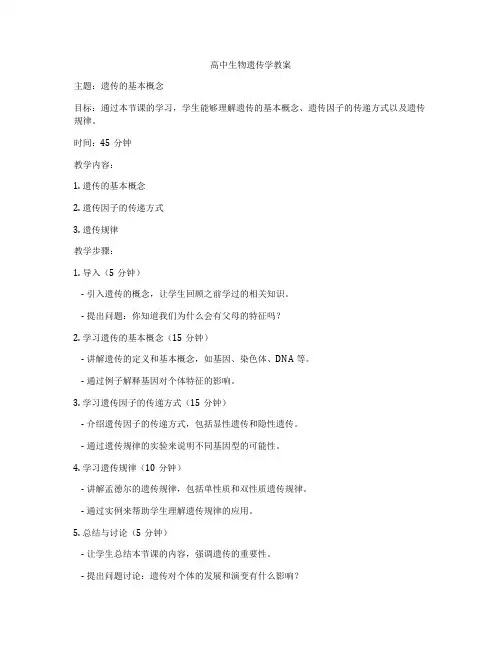 高中生物遗传学教案

主题：遗传的基本概念

目标：通过本节课的学习，学生能够理解遗传的基本概念、遗传因子的传递方式以及遗传规律。

时间：45 分钟

教学内容：

1. 遗传的基本概念

2. 遗传因子的传递方式

3. 遗传规律

教学步骤：

1. 导入（5 分钟）

- 引入遗传的概念，让学生回顾之前学过的相关知识。

- 提出问题：你知道我们为什么会有父母的特征吗？

2. 学习遗传的基本概念（15 分钟）

- 讲解遗传的定义和基本概念，如基因、染色体、DNA 等。

- 通过例子解释基因对个体特征的影响。

3. 学习遗传因子的传递方式（15 分钟）

- 介绍遗传因子的传递方式，包括显性遗传和隐性遗传。

- 通过遗传规律的实验来说明不同基因型的可能性。

4. 学习遗传规律（10 分钟）

- 讲解孟德尔的遗传规律，包括单性质和双性质遗传规律。

- 通过实例来帮助学生理解遗传规律的应用。

5. 总结与讨论（5 分钟）

- 让学生总结本节课的内容，强调遗传的重要性。

- 提出问题讨论：遗传对个体的发展和演变有什么影响？